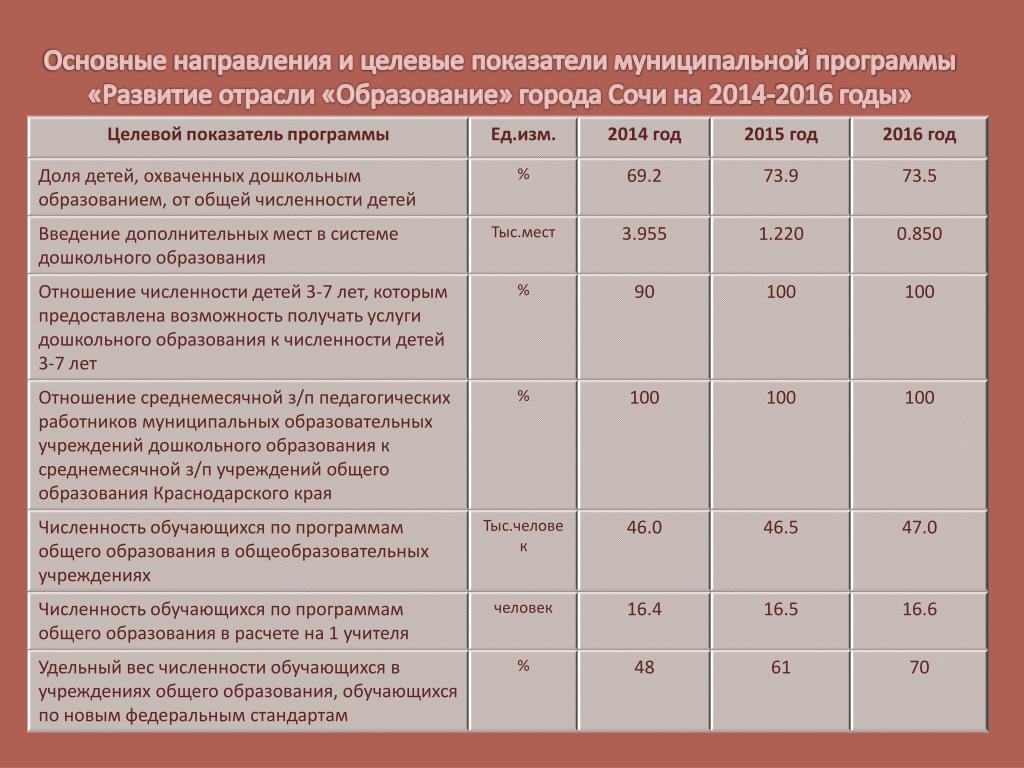 Основные направления и целевые показатели муниципальной программы «Развитие отрасли «Образование» города Сочи на 2014-2016 годы»

| Целевой показатель программы | Ед.изм. | 2014 год | 2015 год | 2016 год |
|---|---|---|---|---|
| Доля детей, охваченных дошкольным образованием, от общей численности детей | % | 69.2 | 73.9 | 73.5 |
| Введение дополнительных мест в системе дошкольного образования | Тыс.мест | 3.955 | 1.220 | 0.850 |
| Отношение численности детей 3-7 лет, которым предоставлена возможность получать услуги дошкольного образования к численности детей 3-7 лет | % | 90 | 100 | 100 |
| Отношение среднемесячной з/п педагогических работников муниципальных образовательных учреждений дошкольного образования к среднемесячной з/п учреждений общего образования Краснодарского края | % | 100 | 100 | 100 |
| Численность обучающихся по программам общего образования в общеобразовательных учреждениях | Тыс.человек | 46.0 | 46.5 | 47.0 |
| Численность обучающихся по программам общего образования в расчете на 1 учителя | человек | 16.4 | 16.5 | 16.6 |
| Удельный вес численности обучающихся в учреждениях общего образования, обучающихся по новым федеральным стандартам | % | 48 | 61 | 70 |